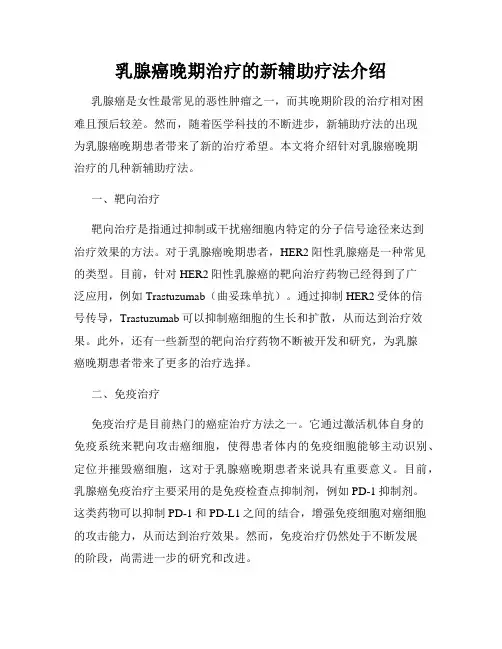 乳腺癌晚期治疗的新辅助疗法介绍

乳腺癌是女性最常见的恶性肿瘤之一，而其晚期阶段的治疗相对困难且预后较差。然而，随着医学科技的不断进步，新辅助疗法的出现为乳腺癌晚期患者带来了新的治疗希望。本文将介绍针对乳腺癌晚期治疗的几种新辅助疗法。

一、靶向治疗

靶向治疗是指通过抑制或干扰癌细胞内特定的分子信号途径来达到治疗效果的方法。对于乳腺癌晚期患者，HER2 阳性乳腺癌是一种常见的类型。目前，针对 HER2 阳性乳腺癌的靶向治疗药物已经得到了广泛应用，例如 Trastuzumab（曲妥珠单抗）。通过抑制 HER2 受体的信号传导，Trastuzumab 可以抑制癌细胞的生长和扩散，从而达到治疗效果。此外，还有一些新型的靶向治疗药物不断被开发和研究，为乳腺癌晚期患者带来了更多的治疗选择。

二、免疫治疗

免疫治疗是目前热门的癌症治疗方法之一。它通过激活机体自身的免疫系统来靶向攻击癌细胞，使得患者体内的免疫细胞能够主动识别、定位并摧毁癌细胞，这对于乳腺癌晚期患者来说具有重要意义。目前，乳腺癌免疫治疗主要采用的是免疫检查点抑制剂，例如 PD-1 抑制剂。这类药物可以抑制 PD-1 和 PD-L1 之间的结合，增强免疫细胞对癌细胞的攻击能力，从而达到治疗效果。然而，免疫治疗仍然处于不断发展的阶段，尚需进一步的研究和改进。